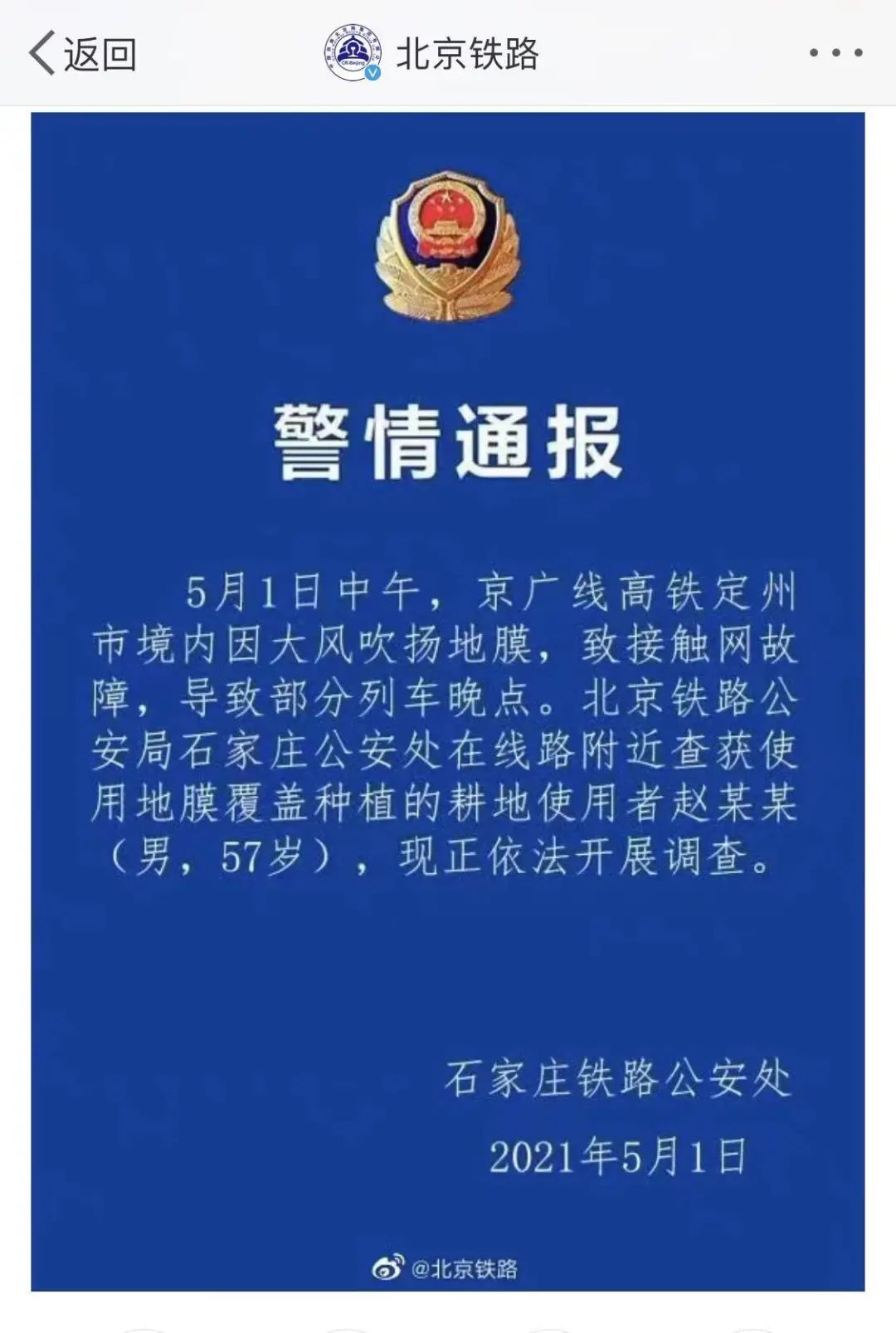 返回

北京铁路

警情通报

5月1日中午，京广线高铁定州市境内因大风吹扬地膜，致接触网故障，导致部分列车晚点。北京铁路公安局石家庄公安处在线路附近查获使用地膜覆盖种植的耕地使用者赵某某（男，57岁），现正依法开展调查。

石家庄铁路公安处

2021年5月1日

@北京铁路